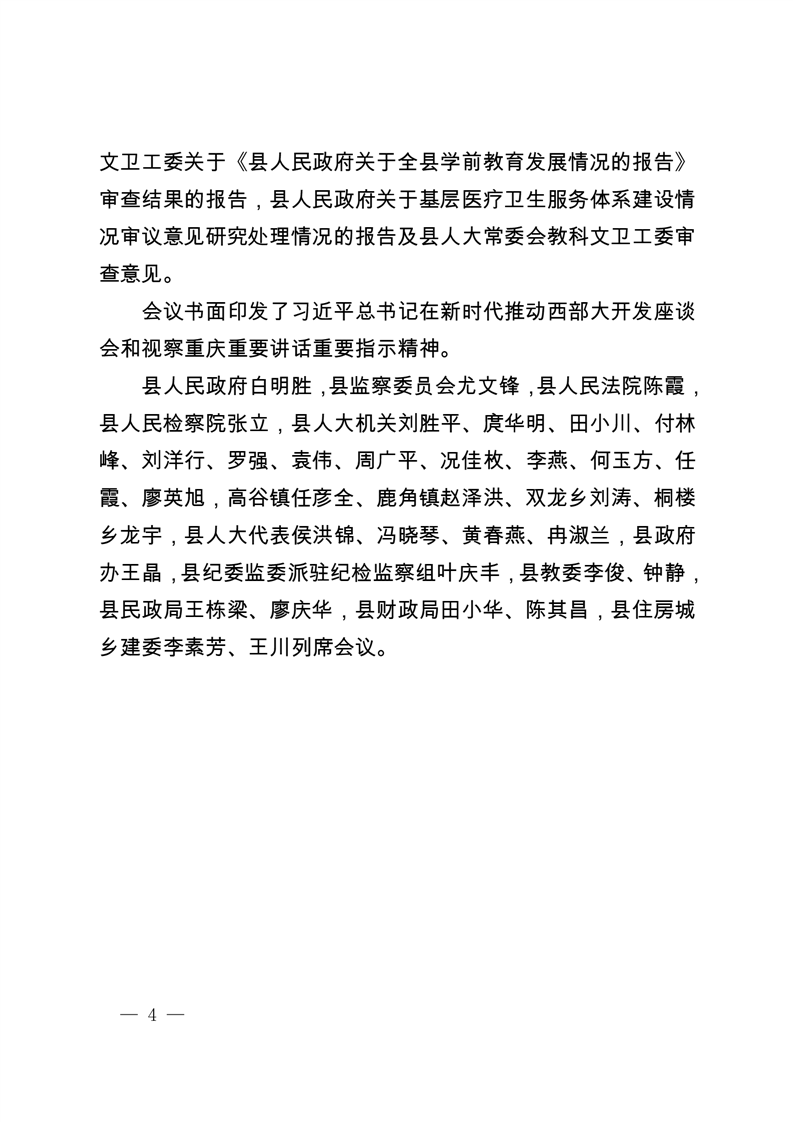 文卫工委关于《县人民政府关于全县学前教育发展情况的报告》审查结果的报告，县人民政府关于基层医疗卫生服务体系建设情况审议意见研究处理情况的报告及县人大常委会教科文卫工委审查意见。

会议书面印发了习近平总书记在新时代推动西部大开发座谈会和视察重庆重要讲话重要指示精神。

县人民政府白明胜，县监察委员会尤文锋，县人民法院陈霞，县人民检察院张立，县人大机关刘胜平、庹华明、田小川、付林峰、刘洋行、罗强、袁伟、周广平、况佳枚、李燕、何玉方、任霞、廖英旭，高谷镇任彦全、鹿角镇赵泽洪、双龙乡刘涛、桐楼乡龙宇，县人大代表侯洪锦、冯晓琴、黄春燕、冉淑兰，县政府办王晶，县纪委监委派驻纪检监察组叶庆丰，县教委李俊、钟静，县民政局王栋梁、廖庆华，县财政局田小华、陈其昌，县住房城乡建委李素芳、王川列席会议。

— 4 —